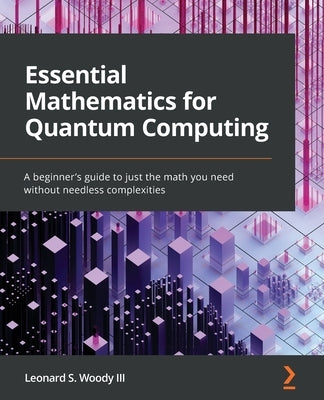 Essential Mathematics for Quantum Computing

A beginner's guide to just the math you need without needless complexities

Leonard S. Woody III